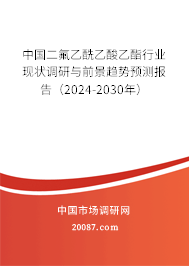 中国二氟乙酰乙酸乙酯行业现状调研与前景趋势预测报告（2024-2030年）

中国市场调研网

20087.com